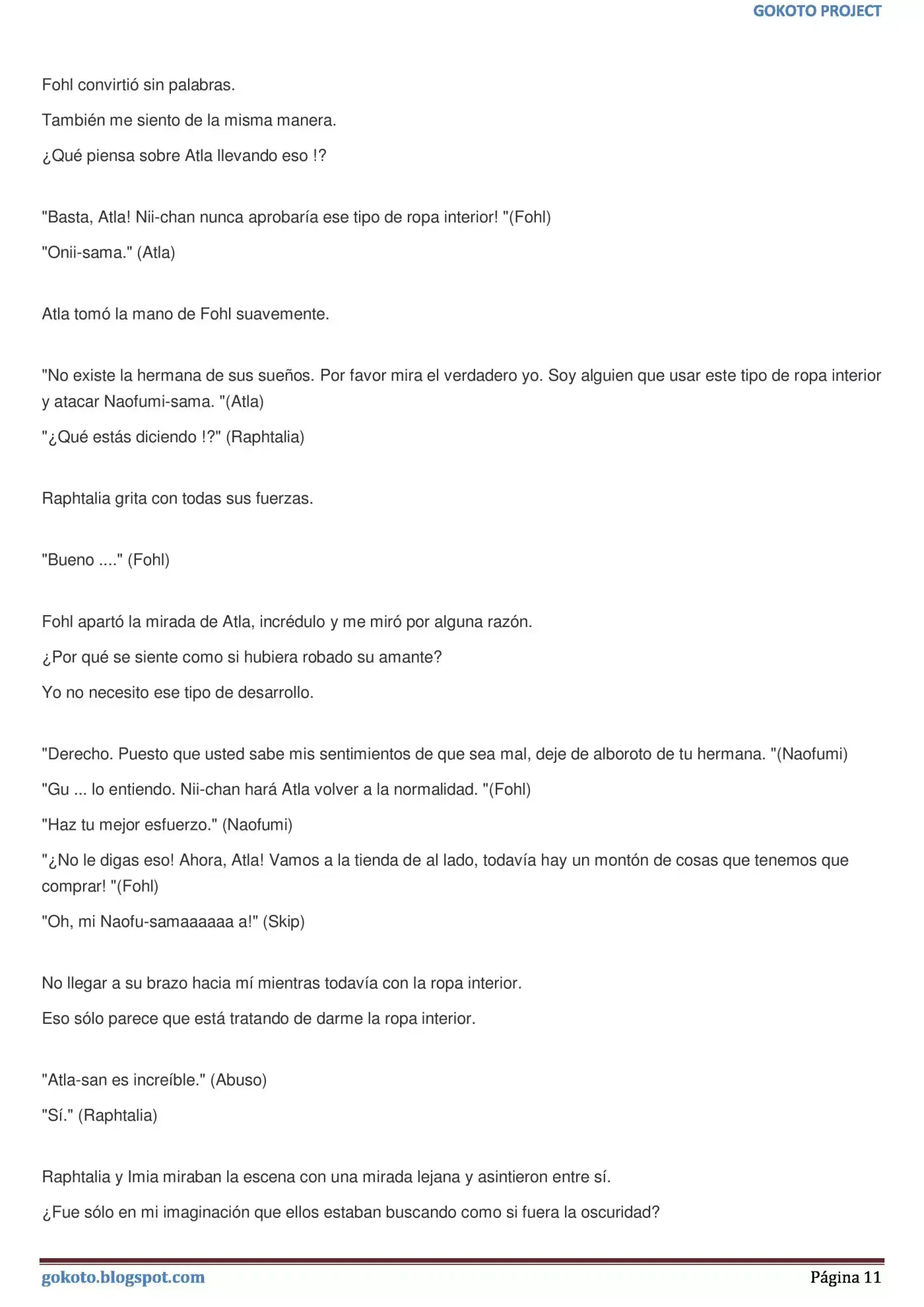 GOKOTO PROJECT

Fohl convirtió sin palabras.

También me siento de la misma manera.

¿Qué piensa sobre Atla llevando eso !?

"Basta, Atla! Nii-chan nunca aprobaría ese tipo de ropa interior! "(Fohl)

"Onii-sama." (Atla)

Atla tomó la mano de Fohl suavemente.

"No existe la hermana de sus sueños. Por favor mira el verdadero yo. Soy alguien que usar este tipo de ropa interior y atacar Naofumi-sama. "(Atla)

"¿Qué estás diciendo !?" (Raphtalia)

Raphtalia grita con todas sus fuerzas.

"Bueno ...." (Fohl)

Fohl apartó la mirada de Atla, incrédulo y me miró por alguna razón.

¿Por qué se siente como si hubiera robado su amante?

Yo no necesito ese tipo de desarrollo.

"Derecho. Puesto que usted sabe mis sentimientos de que sea mal, deje de alboroto de tu hermana. "(Naofumi)

"Gu ... lo entiendo. Nii-chan hará Atla volver a la normalidad. "(Fohl)

"Haz tu mejor esfuerzo." (Naofumi)

"¿No le digas eso! Ahora, Atla! Vamos a la tienda de al lado, todavía hay un montón de cosas que tenemos que comprar! "(Fohl)

"Oh, mi Naofu-samaaaaaa a!" (Skip)

No llegar a su brazo hacia mí mientras todavía con la ropa interior.

Eso sólo parece que está tratando de darme la ropa interior.

"Atla-san es increíble." (Abuso)

"Sí." (Raphtalia)

Raphtalia y Imia miraban la escena con una mirada lejana y asintieron entre sí.

¿Fue sólo en mi imaginación que ellos estaban buscando como si fuera la oscuridad?

gokoto.blogspot.com

Página 11